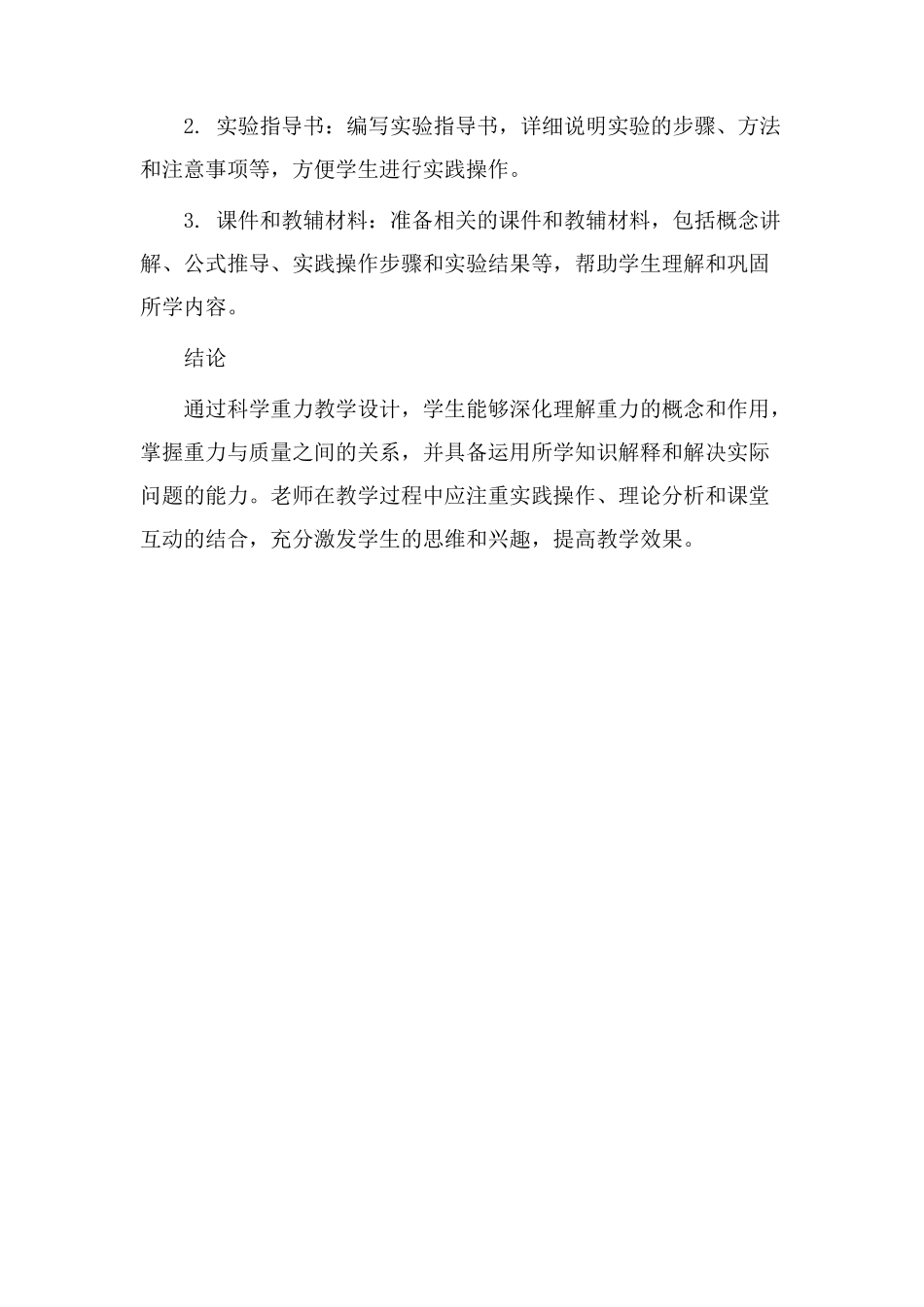 2.实验指导书：编写实验指导书，详细说明实验的步骤、方法和注意事项等，方便学生进行实践操作。

3.课件和教辅材料：准备相关的课件和教辅材料，包括概念讲解、公式推导、实践操作步骤和实验结果等，帮助学生理解和巩固所学内容。

结论

通过科学重力教学设计，学生能够深化理解重力的概念和作用，掌握重力与质量之间的关系，并具备运用所学知识解释和解决实际问题的能力。老师在教学过程中应注重实践操作、理论分析和课堂互动的结合，充分激发学生的思维和兴趣，提高教学效果。